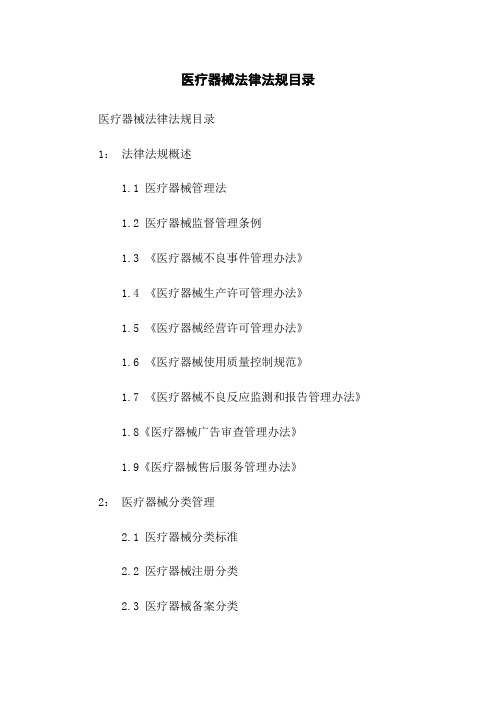 医疗器械法律法规目录

医疗器械法律法规目录

1： 法律法规概述

1.1 医疗器械管理法

1.2 医疗器械监督管理条例

1.3 《医疗器械不良事件管理办法》

1.4 《医疗器械生产许可管理办法》

1.5 《医疗器械经营许可管理办法》

1.6 《医疗器械使用质量控制规范》

1.7 《医疗器械不良反应监测和报告管理办法》

1.8《医疗器械广告审查管理办法》

1.9《医疗器械售后服务管理办法》

2： 医疗器械分类管理

2.1 医疗器械分类标准

2.2 医疗器械注册分类

2.3 医疗器械备案分类